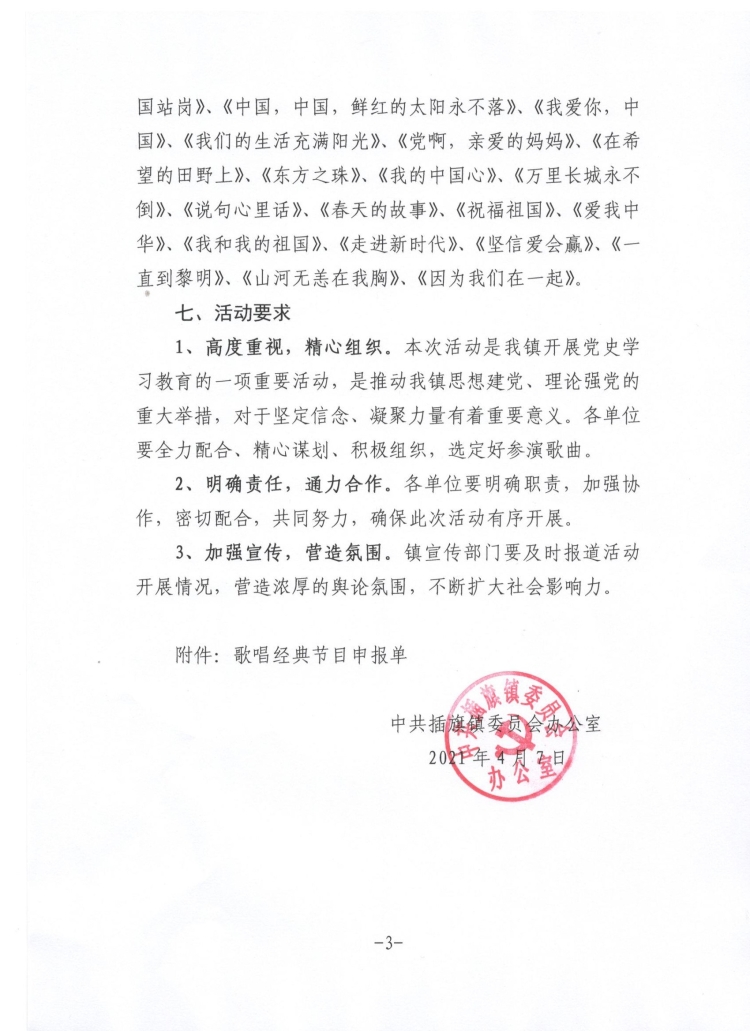 国站岗》、《中国，中国，鲜红的太阳永不落》、《我爱你，中国》、《我们的生活充满阳光》、《党啊，亲爱的妈妈》、《在希望的田野上》、《东方之珠》、《我的中国心》、《万里长城永不倒》、《说句心里话》、《春天的故事》、《祝福祖国》、《爱我中华》、《我和我的祖国》、《走进新时代》、《坚信爱会赢》、《一直到黎明》、《山河无恙在我胸》、《因为我们在一起》。

七、活动要求

1、高度重视，精心组织。本次活动是我镇开展党史学习教育的一项重要活动，是推动我镇思想建党、理论强党的重大举措，对于坚定信念、凝聚力量有着重要意义。各单位要全力配合、精心谋划、积极组织，选定好参演歌曲。

2、明确责任，通力合作。各单位要明确职责，加强协作，密切配合，共同努力，确保此次活动有序开展。

3、加强宣传，营造氛围。镇宣传部门要及时报道活动开展情况，营造浓厚的舆论氛围，不断扩大社会影响力。

附件：歌唱经典节目申报单

中共插旗镇委员会办公室
2021年4月7日

中共插旗镇委员会办公室

-3-